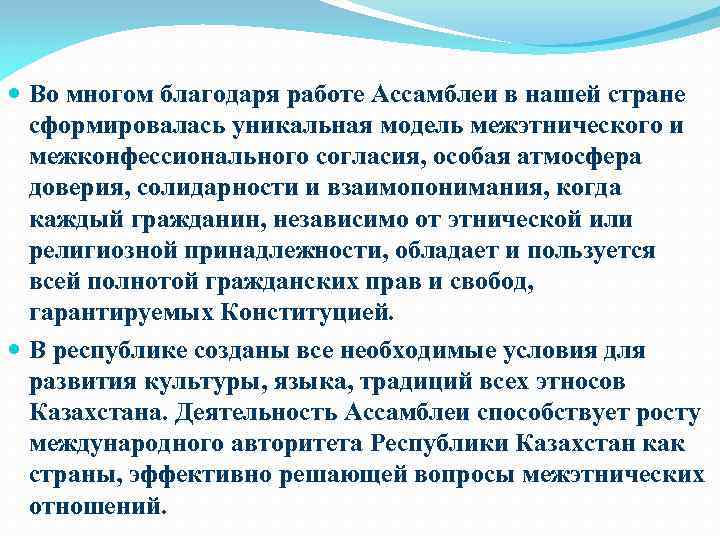 Во многом благодаря работе Ассамблеи в нашей стране сформировалась уникальная модель межэтнического и межконфессионального согласия, особая атмосфера доверия, солидарности и взаимопонимания, когда каждый гражданин, независимо от этнической или религиозной принадлежности, обладает и пользуется всей полнотой гражданских прав и свобод, гарантируемых Конституцией.

В республике созданы все необходимые условия для развития культуры, языка, традиций всех этносов Казахстана. Деятельность Ассамблеи способствует росту международного авторитета Республики Казахстан как страны, эффективно решающей вопросы межэтнических отношений.